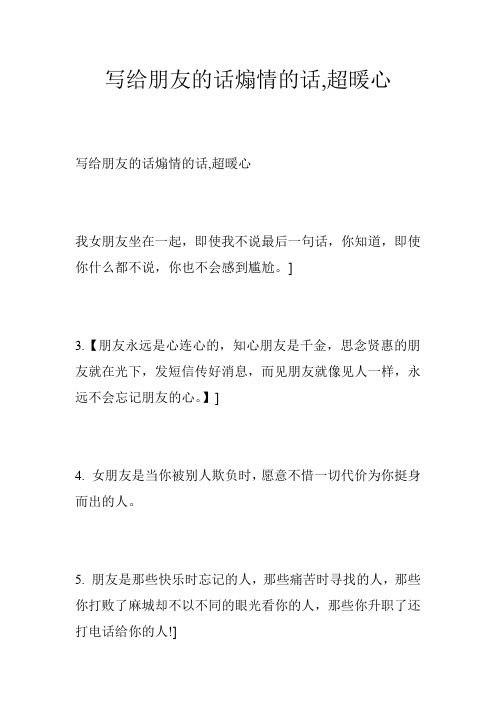 写给朋友的话煽情的话,超暖心

写给朋友的话煽情的话,超暖心

我女朋友坐在一起，即使我不说最后一句话，你知道，即使你什么都不说，你也不会感到尴尬。]

3.【朋友永远是心连心的，知心朋友是千金，思念贤惠的朋友就在光下，发短信传好消息，而见朋友就像见人一样，永远不会忘记朋友的心。】]

4. 女朋友是当你被别人欺负时，愿意不惜一切代价为你挺身而出的人。

5. 朋友是那些快乐时忘记的人，那些痛苦时寻找的人，那些你打败了麻城却不以不同的眼光看你的人，那些你升职了还打电话给你的人!]